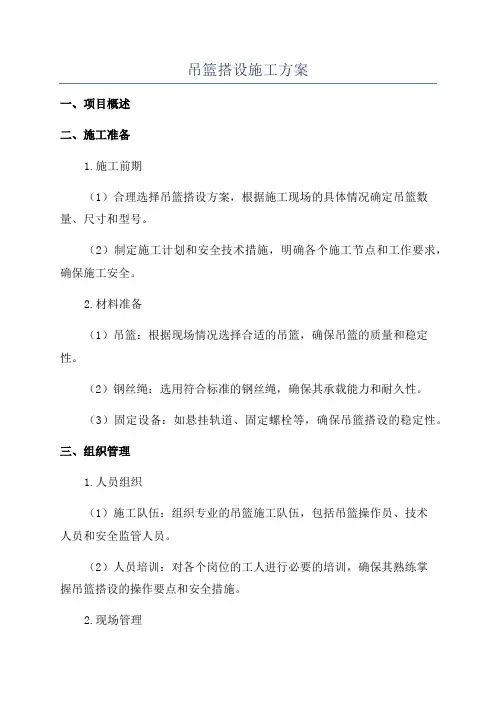 吊篮搭设施工方案

一、项目概述

二、施工准备

1.施工前期

（1）合理选择吊篮搭设方案，根据施工现场的具体情况确定吊篮数量、尺寸和型号。

（2）制定施工计划和安全技术措施，明确各个施工节点和工作要求，确保施工安全。

2.材料准备

（1）吊篮：根据现场情况选择合适的吊篮，确保吊篮的质量和稳定性。

（2）钢丝绳：选用符合标准的钢丝绳，确保其承载能力和耐久性。

（3）固定设备：如悬挂轨道、固定螺栓等，确保吊篮搭设的稳定性。

三、组织管理

1.人员组织

（1）施工队伍：组织专业的吊篮施工队伍，包括吊篮操作员、技术人员和安全监管人员。

（2）人员培训：对各个岗位的工人进行必要的培训，确保其熟练掌握吊篮搭设的操作要点和安全措施。

2.现场管理